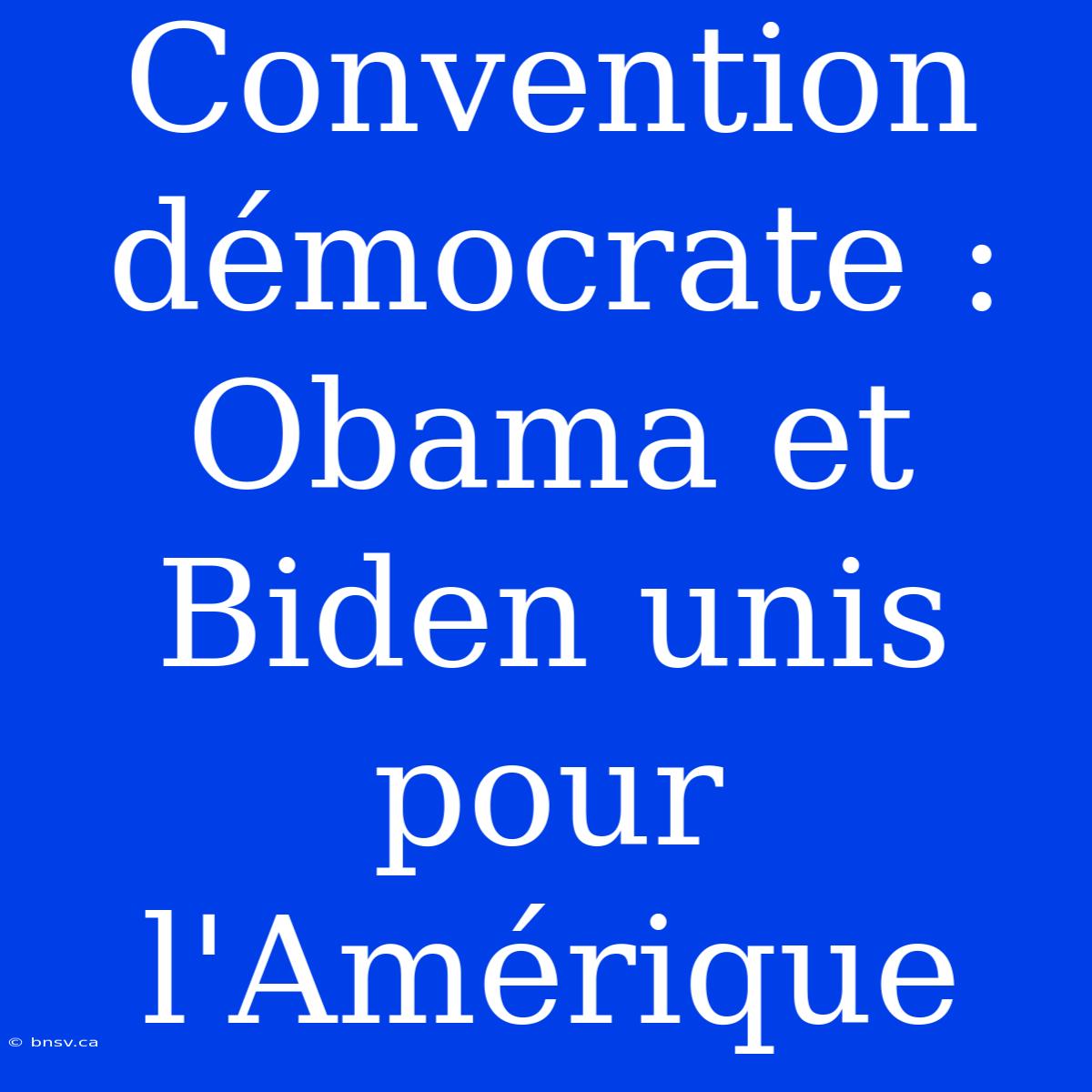 Convention démocrate : Obama et Biden unis pour l'Amérique

© bnsv.ca